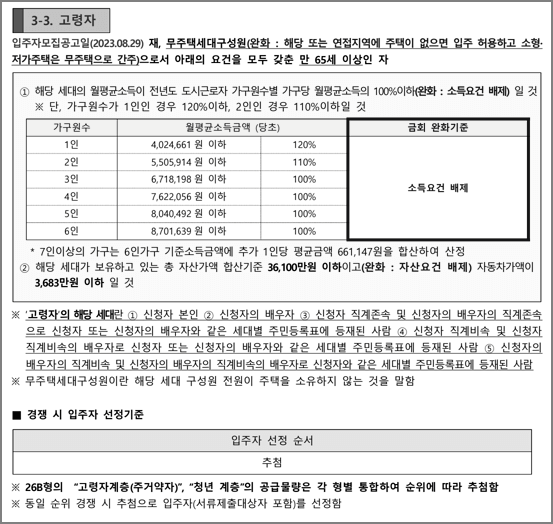 3-3. 고령자

입주자모집공고일(2023.08.29) 재, 무주택세대구성원(완화 : 해당 또는 연접지역에 주택이 없으면 입주 허용하고 소형·저가주택은 무주택으로 간주)으로서 아래의 요건을 모두 갖춘 만 65세 이상인 자

① 해당 세대의 월평균소득이 전년도 도시근로자 가구원수별 가구당 월평균소득의 100%이하(완화 : 소득요건 배제) 일 것
※ 단, 가구원수가 1인인 경우 120%이하, 2인인 경우 110%이하일 것

| 가구원수 | 월평균소득금액 (당초) | | 금회 완화기준 |
|---|---|---|---|
| 1인 | 4,024,661 원 이하 | 120% | 소득요건 배제 |
| 2인 | 5,505,914 원 이하 | 110% | |
| 3인 | 6,718,198 원 이하 | 100% | |
| 4인 | 7,622,056 원 이하 | 100% | |
| 5인 | 8,040,492 원 이하 | 100% | |
| 6인 | 8,701,639 원 이하 | 100% | |

* 7인이상의 가구는 6인가구 기준소득금액에 추가 1인당 평균금액 661,147원을 합산하여 산정
② 해당 세대가 보유하고 있는 총 자산가액 합산기준 36,100만원 이하이고(완화 : 자산요건 배제) 자동차가액이 3,683만원 이하 일 것

※ '고령자'의 해당 세대란 ① 신청자 본인 ② 신청자의 배우자 ③ 신청자 직계존속 및 신청자의 배우자의 직계존속으로 신청자 또는 신청자의 배우자와 같은 세대별 주민등록표에 등재된 사람 ④ 신청자 직계비속 및 신청자 직계비속의 배우자로 신청자 또는 신청자의 배우자와 같은 세대별 주민등록표에 등재된 사람 ⑤ 신청자의 배우자의 직계비속 및 신청자의 배우자의 직계비속의 배우자로 신청자와 같은 세대별 주민등록표에 등재된 사람
※ 무주택세대구성원이란 해당 세대 구성원 전원이 주택을 소유하지 않는 것을 말함

■ 경쟁 시 입주자 선정기준

| 입주자 선정 순서 |
|---|
| 추첨 |

※ 26B형의 "고령자계층(주거약자)", "청년 계층"의 공급물량은 각 형별 통합하여 순위에 따라 추첨함
※ 동일 순위 경쟁 시 추첨으로 입주자(서류제출대상자 포함)를 선정함